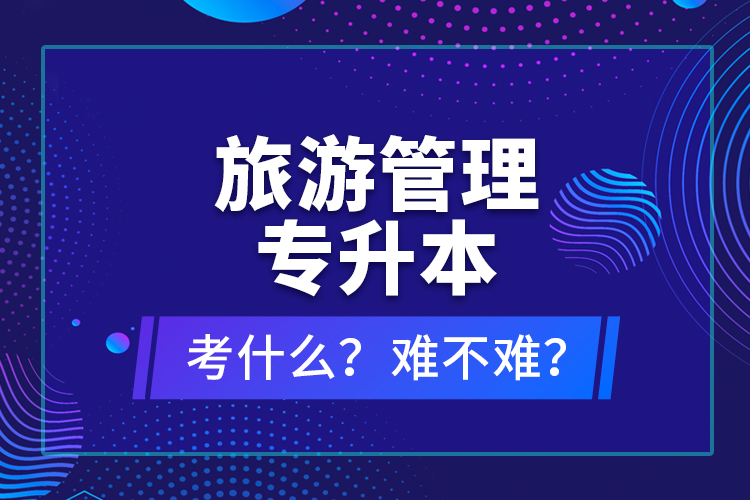 旅游管理
专升本

考什么？难不难？